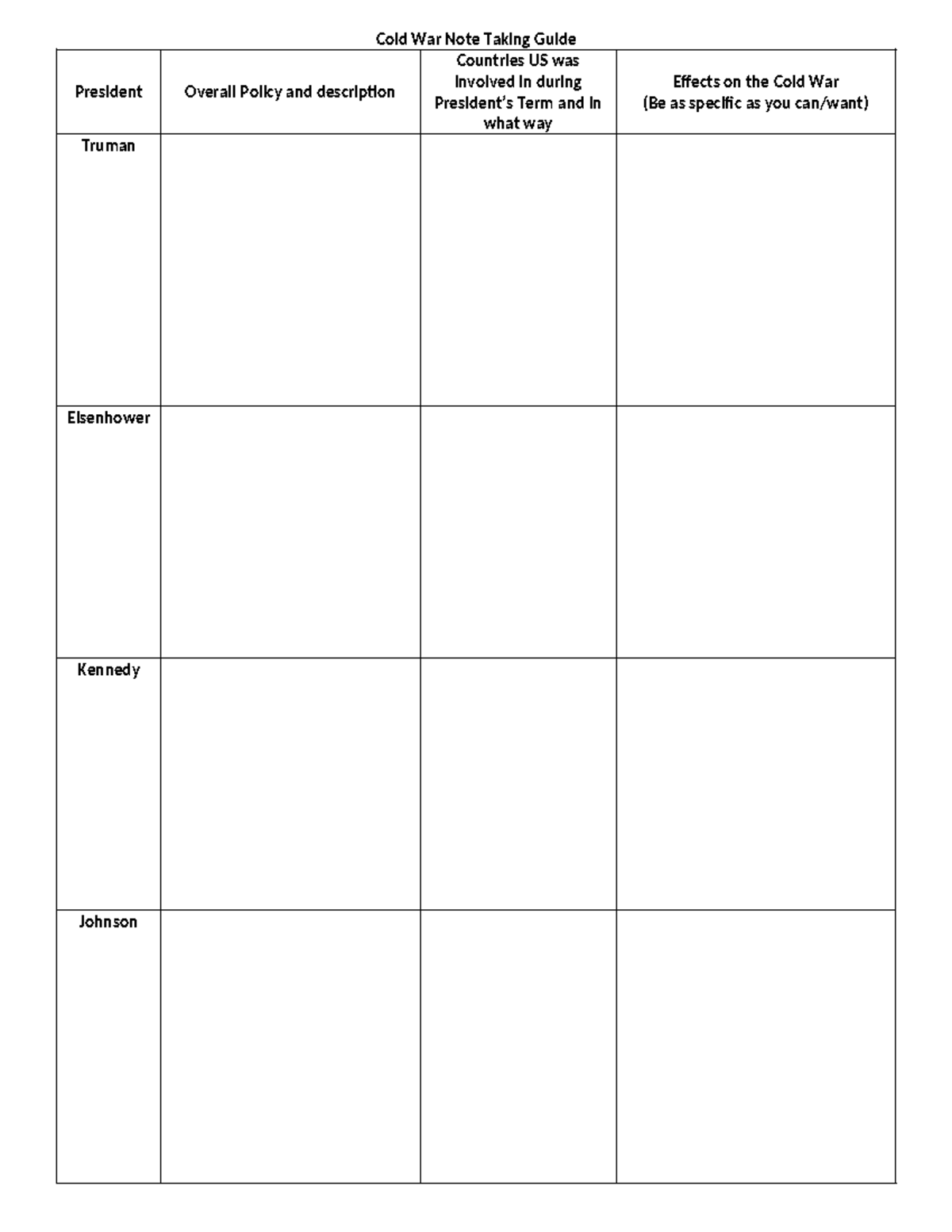 Cold War Note Taking Guide

| President | Overall Policy and description | Countries US was involved in during President's Term and in what way | Effects on the Cold War (Be as specific as you can/want) |
|---|---|---|---|
| Truman | | | |
| Eisenhower | | | |
| Kennedy | | | |
| Johnson | | | |